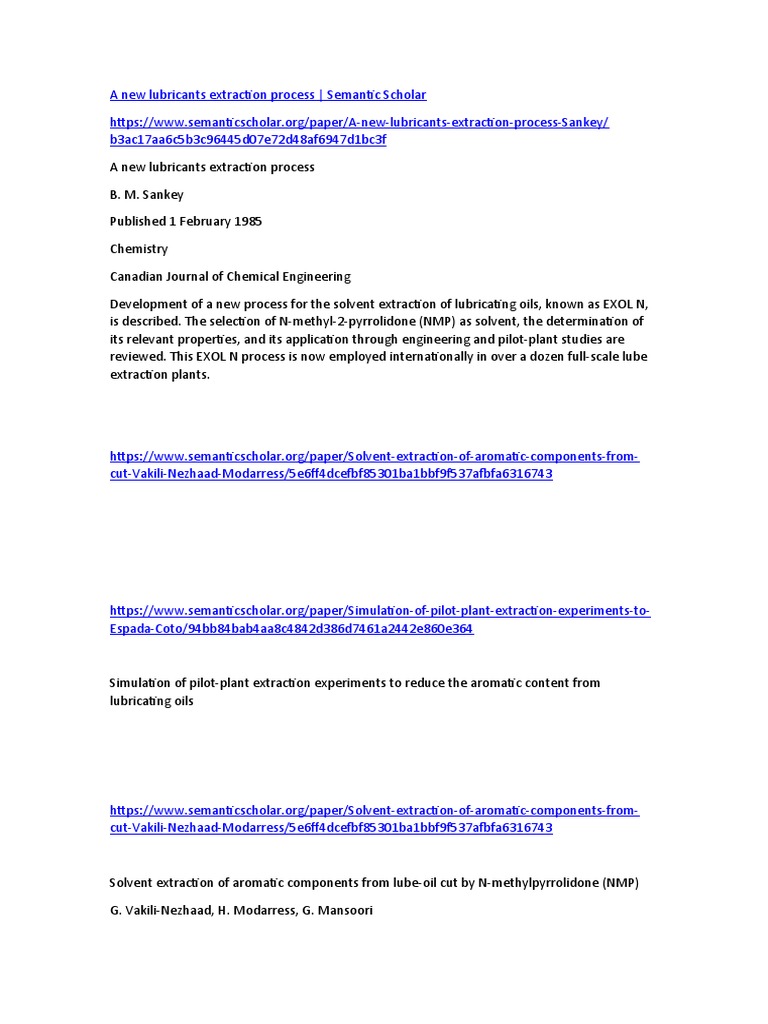 A new lubricants extraction process | Semantic Scholar

https://www.semanticscholar.org/paper/A-new-lubricants-extraction-process-Sankey/b3ac17aa6c5b3c96445d07e72d48af6947d1bc3f

A new lubricants extraction process

B. M. Sankey

Published 1 February 1985

Chemistry

Canadian Journal of Chemical Engineering

Development of a new process for the solvent extraction of lubricating oils, known as EXOL N, is described. The selection of N-methyl-2-pyrrolidone (NMP) as solvent, the determination of its relevant properties, and its application through engineering and pilot-plant studies are reviewed. This EXOL N process is now employed internationally in over a dozen full-scale lube extraction plants.

https://www.semanticscholar.org/paper/Solvent-extraction-of-aromatic-components-from-cut-Vakili-Nezhaad-Modarress/5e6ff4dcefbf85301ba1bbf9f537afbfa6316743

https://www.semanticscholar.org/paper/Simulation-of-pilot-plant-extraction-experiments-to-Espada-Coto/94bb84bab4aa8c4842d386d7461a2442e860e364

Simulation of pilot-plant extraction experiments to reduce the aromatic content from lubricating oils

https://www.semanticscholar.org/paper/Solvent-extraction-of-aromatic-components-from-cut-Vakili-Nezhaad-Modarress/5e6ff4dcefbf85301ba1bbf9f537afbfa6316743

Solvent extraction of aromatic components from lube-oil cut by N-methylpyrrolidone (NMP)

G. Vakili-Nezhaad, H. Modarress, G. Mansoori